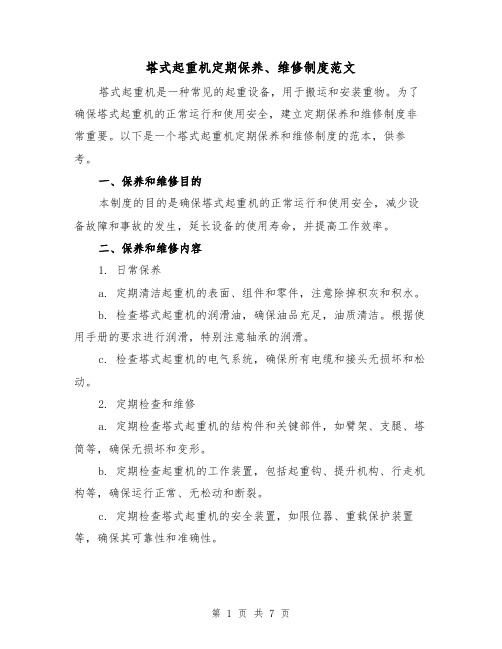 塔式起重机定期保养、维修制度范文

塔式起重机是一种常见的起重设备，用于搬运和安装重物。为了确保塔式起重机的正常运行和使用安全，建立定期保养和维修制度非常重要。以下是一个塔式起重机定期保养和维修制度的范本，供参考。

一、保养和维修目的

本制度的目的是确保塔式起重机的正常运行和使用安全，减少设备故障和事故的发生，延长设备的使用寿命，并提高工作效率。

二、保养和维修内容

1. 日常保养

a. 定期清洁起重机的表面、组件和零件，注意除掉积灰和积水。

b. 检查塔式起重机的润滑油，确保油品充足，油质清洁。根据使用手册的要求进行润滑，特别注意轴承的润滑。

c. 检查塔式起重机的电气系统，确保所有电缆和接头无损坏和松动。

2. 定期检查和维修

a. 定期检查塔式起重机的结构件和关键部件，如臂架、支腿、塔筒等，确保无损坏和变形。

b. 定期检查起重机的工作装置，包括起重钩、提升机构、行走机构等，确保运行正常、无松动和断裂。

c. 定期检查塔式起重机的安全装置，如限位器、重载保护装置等，确保其可靠性和准确性。

第 1 页 共 7 页